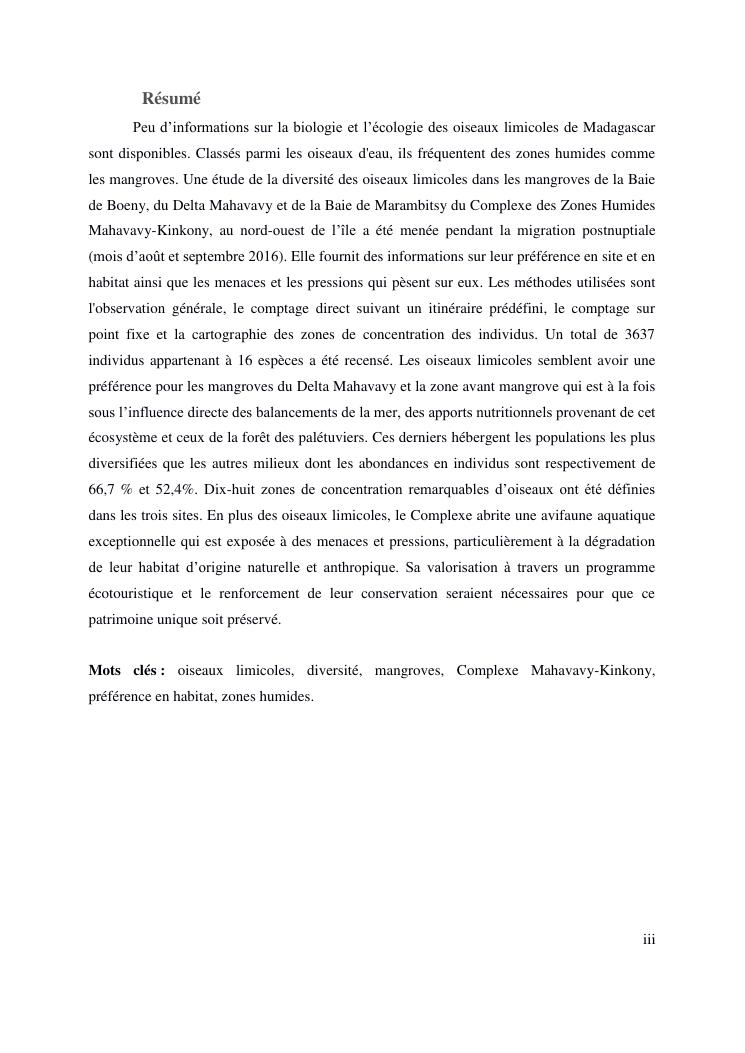 Résumé

Peu d’informations sur la biologie et l’écologie des oiseaux limicoles de Madagascar sont disponibles. Classés parmi les oiseaux d'eau, ils fréquentent des zones humides comme les mangroves. Une étude de la diversité des oiseaux limicoles dans les mangroves de la Baie de Boeny, du Delta Mahavavy et de la Baie de Marambitsy du Complexe des Zones Humides Mahavavy-Kinkony, au nord-ouest de l’île a été menée pendant la migration postnuptiale (mois d’août et septembre 2016). Elle fournit des informations sur leur préférence en site et en habitat ainsi que les menaces et les pressions qui pèsent sur eux. Les méthodes utilisées sont l'observation générale, le comptage direct suivant un itinéraire prédéfini, le comptage sur point fixe et la cartographie des zones de concentration des individus. Un total de 3637 individus appartenant à 16 espèces a été recensé. Les oiseaux limicoles semblent avoir une préférence pour les mangroves du Delta Mahavavy et la zone avant mangrove qui est à la fois sous l’influence directe des balancements de la mer, des apports nutritionnels provenant de cet écosystème et ceux de la forêt des palétuviers. Ces derniers hébergent les populations les plus diversifiées que les autres milieux dont les abondances en individus sont respectivement de 66,7 % et 52,4%. Dix-huit zones de concentration remarquables d’oiseaux ont été définies dans les trois sites. En plus des oiseaux limicoles, le Complexe abrite une avifaune aquatique exceptionnelle qui est exposée à des menaces et pressions, particulièrement à la dégradation de leur habitat d’origine naturelle et anthropique. Sa valorisation à travers un programme écotouristique et le renforcement de leur conservation seraient nécessaires pour que ce patrimoine unique soit préservé.

Mots clés : oiseaux limicoles, diversité, mangroves, Complexe Mahavavy-Kinkony, préférence en habitat, zones humides.

iii